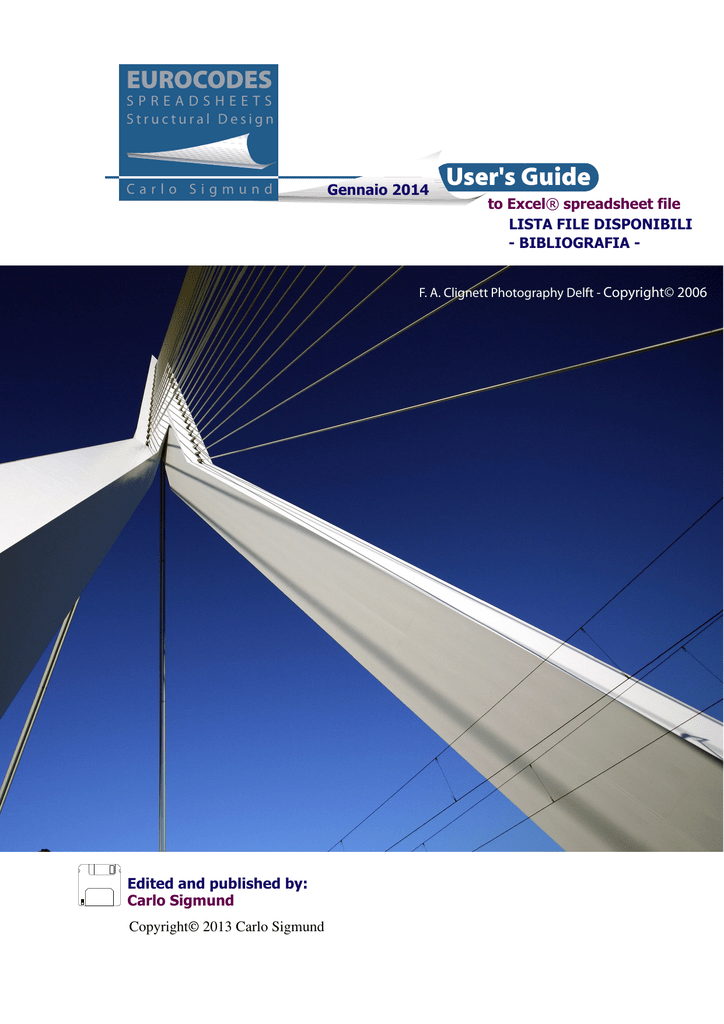 EUROCODES
SPREADSHEETS
Structural Design

Carlo Sigmund

Gennaio 2014

User's Guide

to Excel® spreadsheet file
LISTA FILE DISPONIBILI
- BIBLIOGRAFIA -

F. A. Clignett Photography Delft - Copyright© 2006

Edited and published by:
Carlo Sigmund

Copyright© 2013 Carlo Sigmund